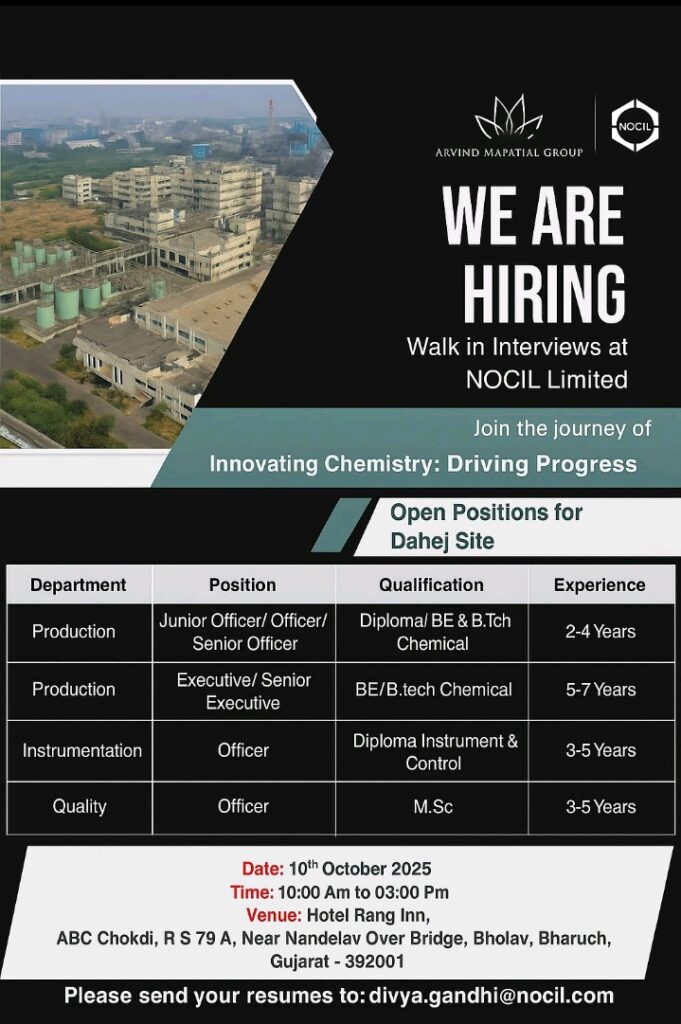 ARVIND MAPATIAL GROUP

NOCIL

WE ARE HIRING

Walk in Interviews at NOCIL Limited

Join the journey of

Innovating Chemistry: Driving Progress

Open Positions for Dahej Site

| Department | Position | Qualification | Experience |
|---|---|---|---|
| Production | Junior Officer/ Officer/ Senior Officer | Diploma/ BE & B.Tch Chemical | 2-4 Years |
| Production | Executive/ Senior Executive | BE/B.tech Chemical | 5-7 Years |
| Instrumentation | Officer | Diploma Instrument & Control | 3-5 Years |
| Quality | Officer | M.Sc | 3-5 Years |

Date: 10$^{th}$ October 2025
Time: 10:00 Am to 03:00 Pm
Venue: Hotel Rang Inn,
ABC Chokdi, R S 79 A, Near Nandelav Over Bridge, Bholav, Bharuch, Gujarat - 392001

Please send your resumes to: divya.gandhi@nocil.com